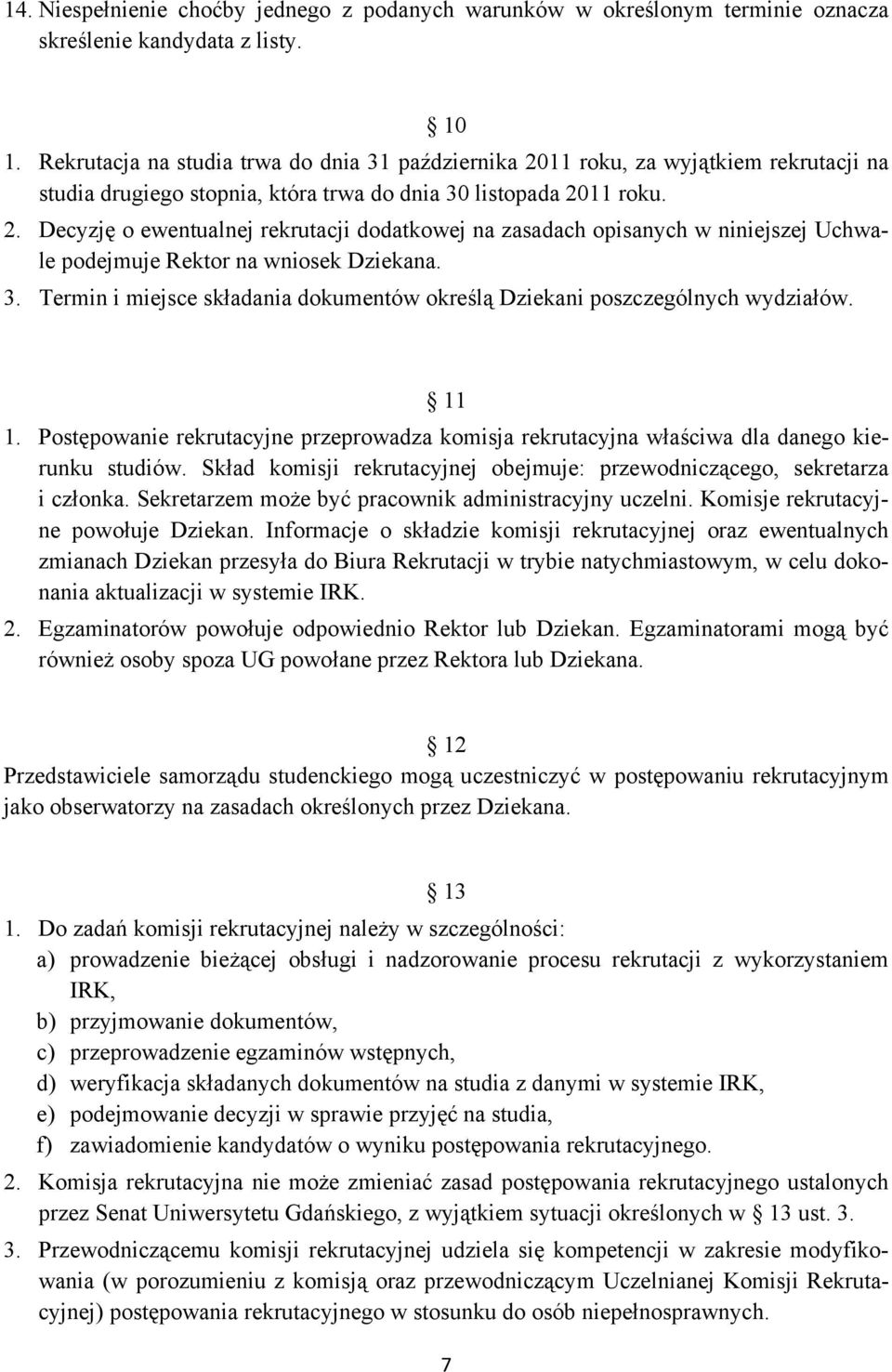 14. Niespełnienie choćby jednego z podanych warunków w określonym terminie oznacza skreślenie kandydata z listy.

10

1. Rekrutacja na studia trwa do dnia 31 października 2011 roku, za wyjątkiem rekrutacji na studia drugiego stopnia, która trwa do dnia 30 listopada 2011 roku.
2. Decyzję o ewentualnej rekrutacji dodatkowej na zasadach opisanych w niniejszej Uchwale podejmuje Rektor na wniosek Dziekana.
3. Termin i miejsce składania dokumentów określą Dziekani poszczególnych wydziałów.

11

1. Postępowanie rekrutacyjne przeprowadza komisja rekrutacyjna właściwa dla danego kierunku studiów. Skład komisji rekrutacyjnej obejmuje: przewodniczącego, sekretarza i członka. Sekretarzem może być pracownik administracyjny uczelni. Komisje rekrutacyjne powołuje Dziekan. Informacje o składzie komisji rekrutacyjnej oraz ewentualnych zmianach Dziekan przesyła do Biura Rekrutacji w trybie natychmiastowym, w celu dokonania aktualizacji w systemie IRK.
2. Egzaminatorów powołuje odpowiednio Rektor lub Dziekan. Egzaminatorami mogą być również osoby spoza UG powołane przez Rektora lub Dziekana.

12

Przedstawiciele samorządu studenckiego mogą uczestniczyć w postępowaniu rekrutacyjnym jako obserwatorzy na zasadach określonych przez Dziekana.

13

1. Do zadań komisji rekrutacyjnej należy w szczególności:
a) prowadzenie bieżącej obsługi i nadzorowanie procesu rekrutacji z wykorzystaniem IRK,
b) przyjmowanie dokumentów,
c) przeprowadzenie egzaminów wstępnych,
d) weryfikacja składanych dokumentów na studia z danymi w systemie IRK,
e) podejmowanie decyzji w sprawie przyjęć na studia,
f) zawiadomienie kandydatów o wyniku postępowania rekrutacyjnego.
2. Komisja rekrutacyjna nie może zmieniać zasad postępowania rekrutacyjnego ustalonych przez Senat Uniwersytetu Gdańskiego, z wyjątkiem sytuacji określonych w 13 ust. 3.
3. Przewodniczącemu komisji rekrutacyjnej udziela się kompetencji w zakresie modyfikowania (w porozumieniu z komisją oraz przewodniczącym Uczelnianej Komisji Rekrutacyjnej) postępowania rekrutacyjnego w stosunku do osób niepełnosprawnych.

7